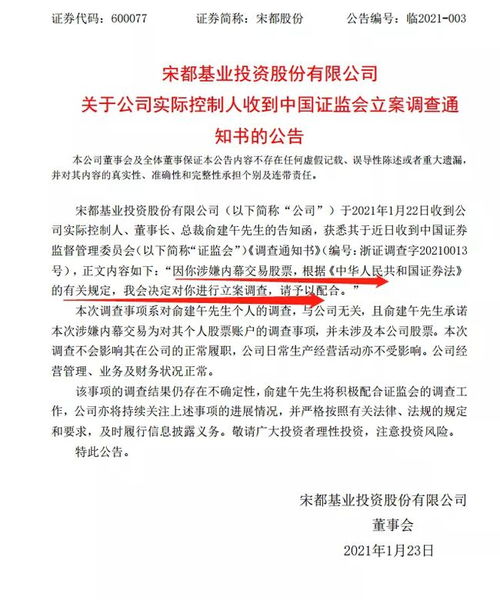 证券代码：600077　　证券简称：宋都股份　　公告编号：临2021-003

宋都基业投资股份有限公司
关于公司实际控制人收到中国证监会立案调查通知书的公告

本公司董事会及全体董事保证本公告内容不存在任何虚假记载、误导性陈述或者重大遗漏，并对其内容的真实性、准确性和完整性承担个别及连带责任。

宋都基业投资股份有限公司（以下简称“公司”）于2021年1月22日收到公司实际控制人、董事长、总裁俞建午先生的告知函，获悉其于近日收到中国证券监督管理委员会（以下简称“证监会”）《调查通知书》（编号：浙证调查字20210013号），正文内容如下：“因你涉嫌内幕交易股票，根据《中华人民共和国证券法》的有关规定，我会决定对你进行立案调查，请予以配合。”

本次调查事项系对俞建午先生个人的调查，与公司无关，且俞建午先生承诺本次涉嫌内幕交易为对其个人股票账户的调查事项，并未涉及本公司股票。本次调查不会影响其在公司的正常履职，公司日常生产经营活动亦不受影响。公司经营管理、业务及财务状况正常。

该事项的调查结果仍存在不确定性，俞建午先生将积极配合证监会的调查工作，公司亦将持续关注上述事项的进展情况，并严格按照有关法律、法规的规定和要求，及时履行信息披露义务。敬请广大投资者理性投资，注意投资风险。

特此公告。

宋都基业投资股份有限公司
董事会
2021年1月23日